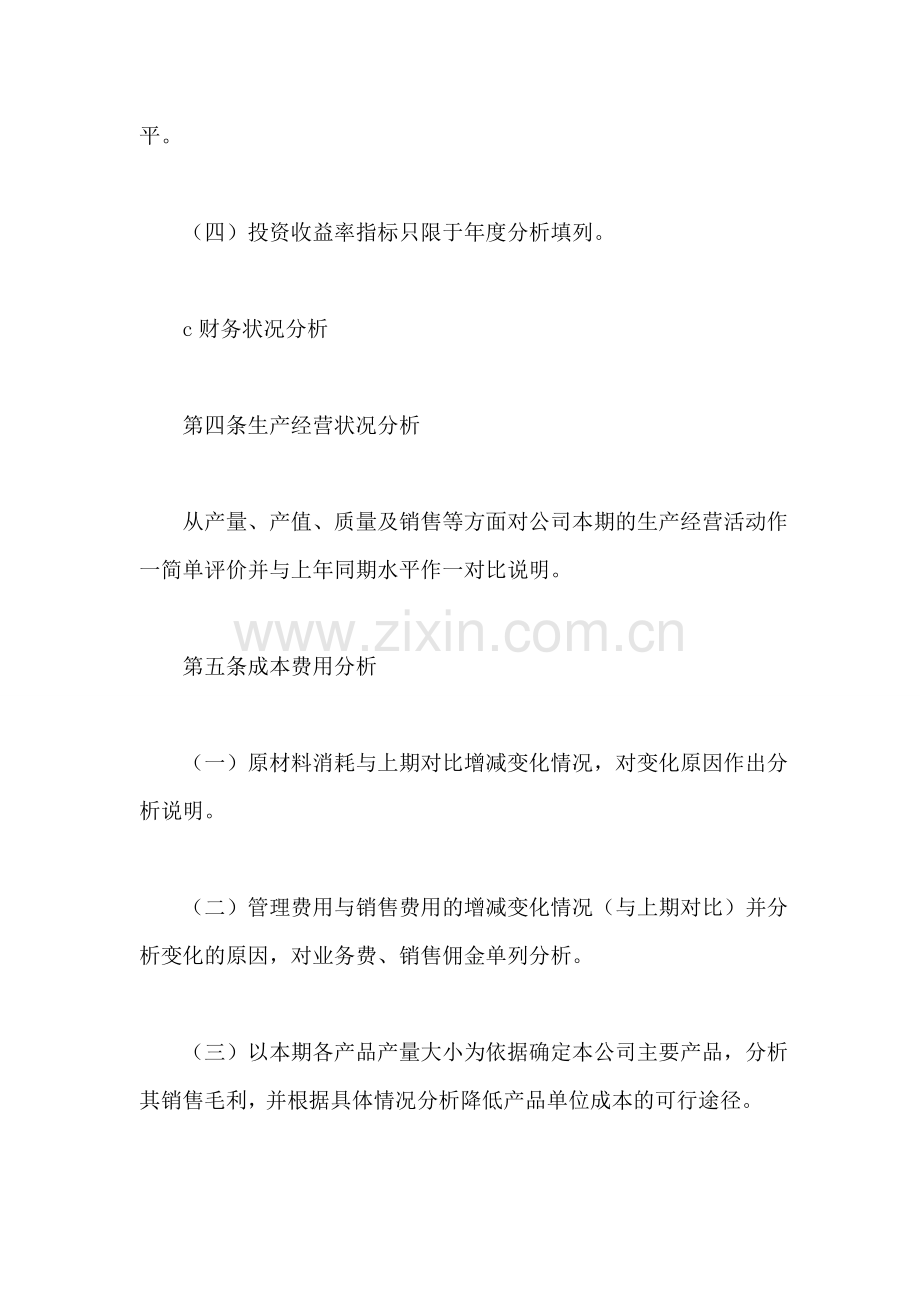 平。

（四）投资收益率指标只限于年度分析填列。

c 财务状况分析

第四条生产经营状况分析

从产量、产值、质量及销售等方面对公司本期的生产经营活动作一简单评价并与上年同期水平作一对比说明。

www.zixin.com.cn

第五条成本费用分析

（一）原材料消耗与上期对比增减变化情况，对变化原因作出分析说明。

（二）管理费用与销售费用的增减变化情况（与上期对比）并分析变化的原因，对业务费、销售佣金单列分析。

（三）以本期各产品产量大小为依据确定本公司主要产品，分析其销售毛利，并根据具体情况分析降低产品单位成本的可行途径。